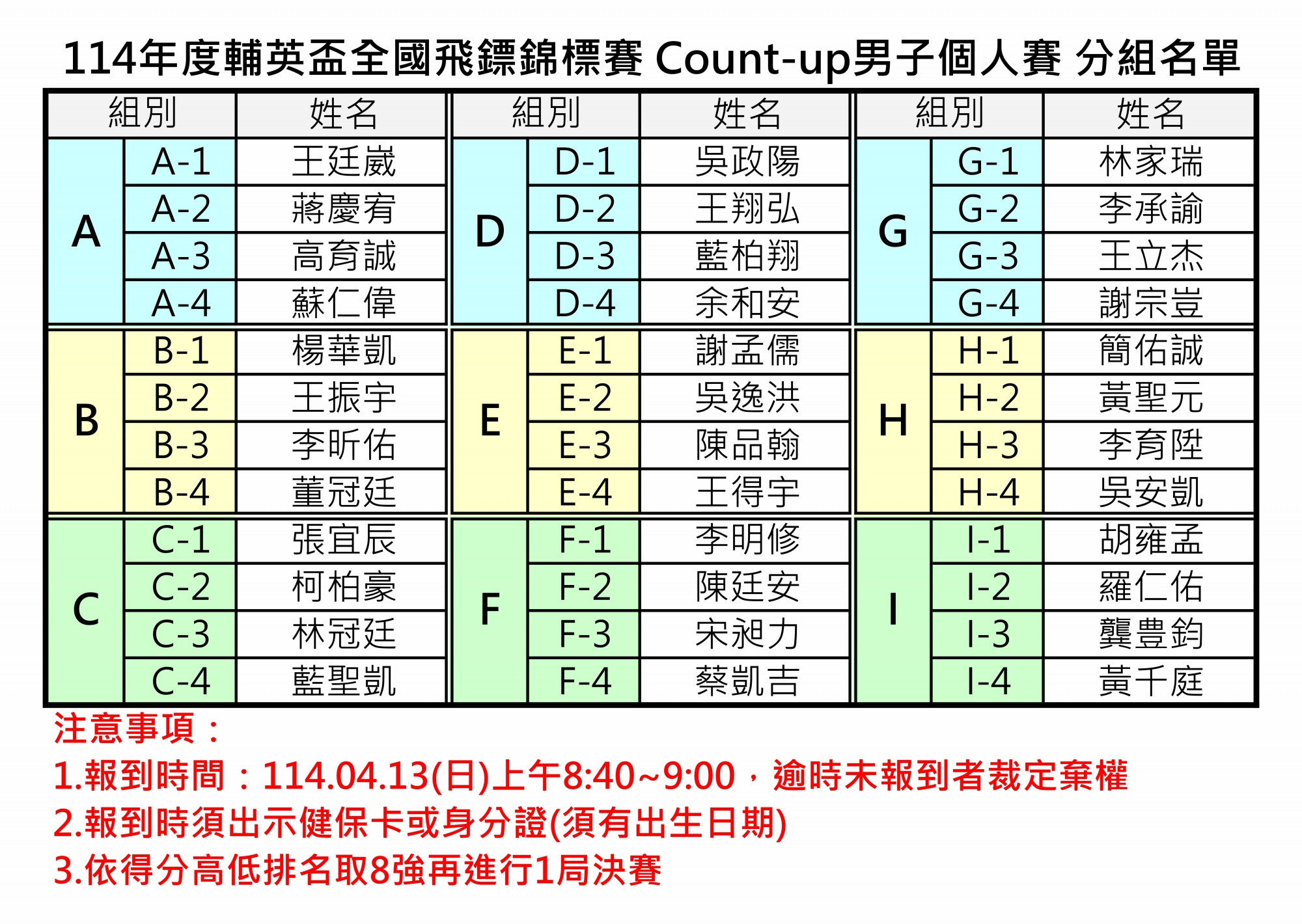 114年度輔英盃全國飛鏢錦標賽 Count-up男子個人賽 分組名單

| 組別 | | 姓名 | 組別 | | 姓名 | 組別 | | 姓名 |
|---|---|---|---|---|---|---|---|---|
| A | A-1 | 王廷崴 | D | D-1 | 吳政陽 | G | G-1 | 林家瑞 |
| | A-2 | 蔣慶宥 | | D-2 | 王翔弘 | | G-2 | 李承諭 |
| | A-3 | 高育誠 | | D-3 | 藍柏翔 | | G-3 | 王立杰 |
| | A-4 | 蘇仁偉 | | D-4 | 余和安 | | G-4 | 謝宗豈 |
| B | B-1 | 楊華凱 | E | E-1 | 謝孟儒 | H | H-1 | 簡佑誠 |
| | B-2 | 王振宇 | | E-2 | 吳逸洪 | | H-2 | 黃聖元 |
| | B-3 | 李昕佑 | | E-3 | 陳品翰 | | H-3 | 李育陞 |
| | B-4 | 董冠廷 | | E-4 | 王得宇 | | H-4 | 吳安凱 |
| C | C-1 | 張宜辰 | F | F-1 | 李明修 | I | I-1 | 胡雍孟 |
| | C-2 | 柯柏豪 | | F-2 | 陳廷安 | | I-2 | 羅仁佑 |
| | C-3 | 林冠廷 | | F-3 | 宋昶力 | | I-3 | 龔豊鈞 |
| | C-4 | 藍聖凱 | | F-4 | 蔡凱吉 | | I-4 | 黃千庭 |

注意事項：
1.報到時間：114.04.13(日)上午8:40~9:00，逾時未報到者裁定棄權
2.報到時須出示健保卡或身分證(須有出生日期)
3.依得分高低排名取8強再進行1局決賽